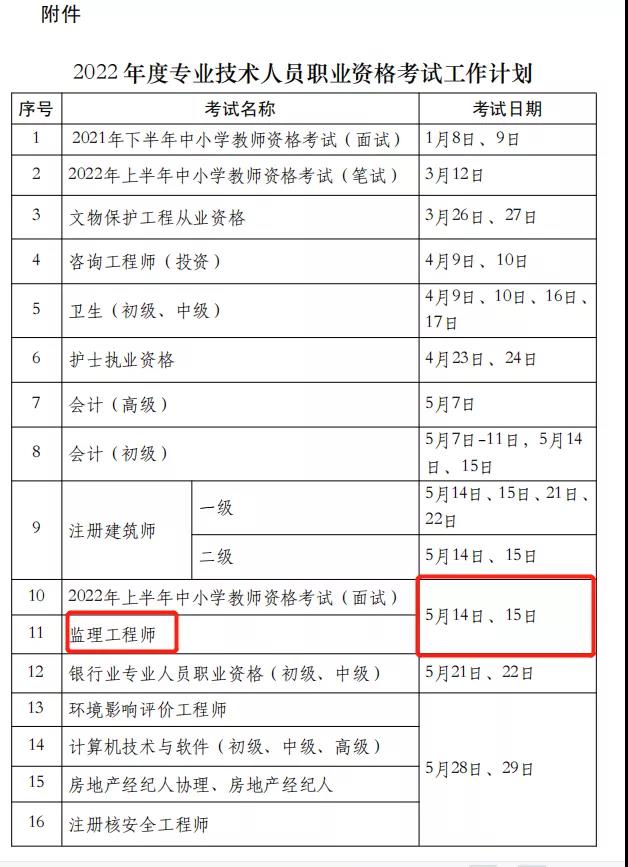 附件

2022年度专业技术人员职业资格考试工作计划

| 序号 | 考试名称 | | 考试日期 |
|---|---|---|---|
| 1 | 2021年下半年中小学教师资格考试（面试） | | 1月8日、9日 |
| 2 | 2022年上半年中小学教师资格考试（笔试） | | 3月12日 |
| 3 | 文物保护工程从业资格 | | 3月26日、27日 |
| 4 | 咨询工程师（投资） | | 4月9日、10日 |
| 5 | 卫生（初级、中级） | | 4月9日、10日、16日、17日 |
| 6 | 护士执业资格 | | 4月23日、24日 |
| 7 | 会计（高级） | | 5月7日 |
| 8 | 会计（初级） | | 5月7日-11日，5月14日、15日 |
| 9 | 注册建筑师 | 一级 | 5月14日、15日、21日、22日 |
| | | 二级 | 5月14日、15日 |
| 10 | 2022年上半年中小学教师资格考试（面试） | | 5月14日、15日 |
| 11 | 监理工程师 | | |
| 12 | 银行业专业人员职业资格（初级、中级） | | 5月21日、22日 |
| 13 | 环境影响评价工程师 | | 5月28日、29日 |
| 14 | 计算机技术与软件（初级、中级、高级） | | |
| 15 | 房地产经纪人协理、房地产经纪人 | | |
| 16 | 注册核安全工程师 | | |